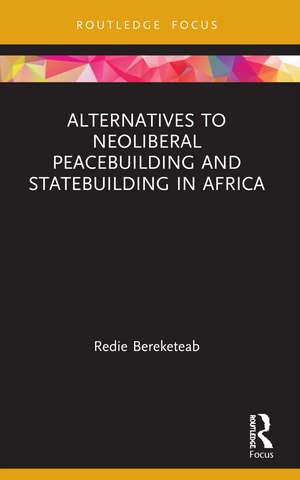 ROUTLEDGE FOCUS

ALTERNATIVES TO NEOLIBERAL PEACEBUILDING AND STATEBUILDING IN AFRICA

Redie Bereketeab

ROUTLEDGE

Focus